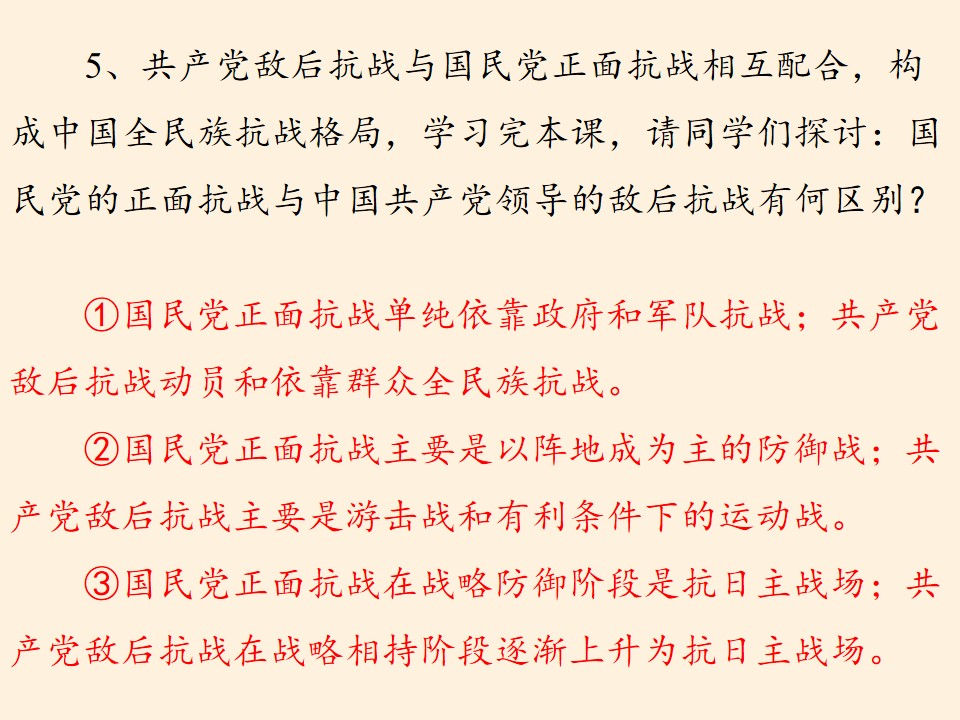 5、共产党敌后抗战与国民党正面抗战相互配合，构成中国全民族抗战格局，学习完本课，请同学们探讨：国民党的正面抗战与中国共产党领导的敌后抗战有何区别？

①国民党正面抗战单纯依靠政府和军队抗战；共产党敌后抗战动员和依靠群众全民族抗战。

②国民党正面抗战主要是以阵地成为主的防御战；共产党敌后抗战主要是游击战和有利条件下的运动战。

③国民党正面抗战在战略防御阶段是抗日主战场；共产党敌后抗战在战略相持阶段逐渐上升为抗日主战场。